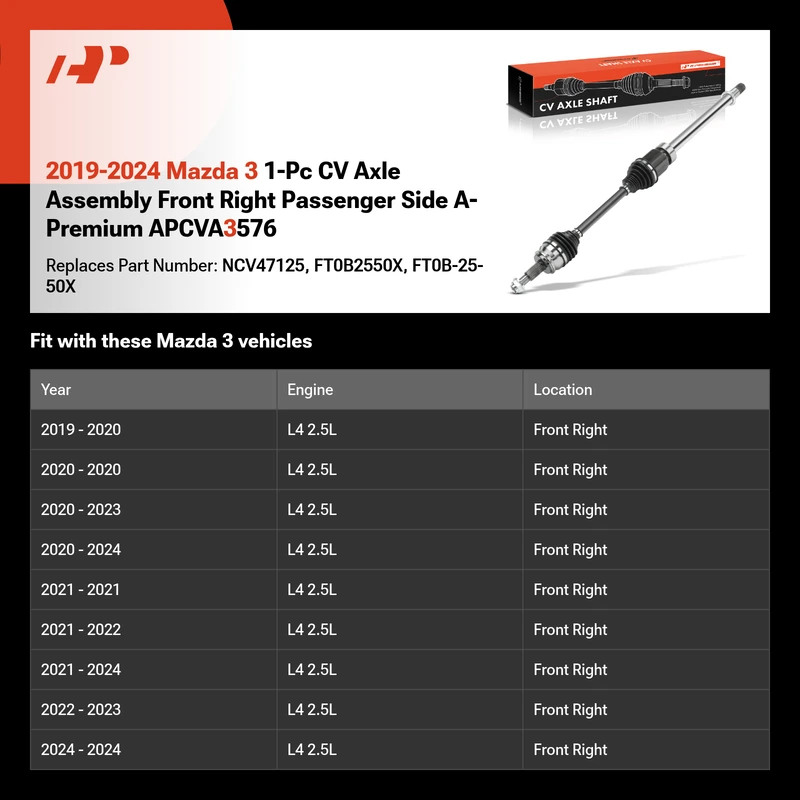 CV AXLE SHAFT

2019-2024 Mazda 3 1-Pc CV Axle Assembly Front Right Passenger Side A-Premium APCVA3576

Replaces Part Number: NCV47125, FT0B2550X, FT0B-25-50X

Fit with these Mazda 3 vehicles

| Year | Engine | Location |
|---|---|---|
| 2019 - 2020 | L4 2.5L | Front Right |
| 2020 - 2020 | L4 2.5L | Front Right |
| 2020 - 2023 | L4 2.5L | Front Right |
| 2020 - 2024 | L4 2.5L | Front Right |
| 2021 - 2021 | L4 2.5L | Front Right |
| 2021 - 2022 | L4 2.5L | Front Right |
| 2021 - 2024 | L4 2.5L | Front Right |
| 2022 - 2023 | L4 2.5L | Front Right |
| 2024 - 2024 | L4 2.5L | Front Right |